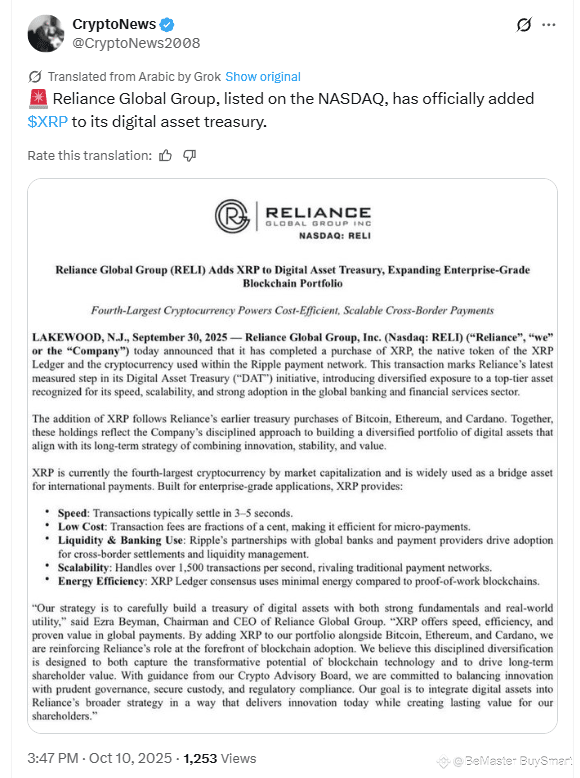 CryptoNews
@CryptoNews2008

Translated from Arabic by Grok Show original

🚨 Reliance Global Group, listed on the NASDAQ, has officially added $XRP to its digital asset treasury.

Rate this translation:

RELIANCE
GLOBAL GROUP INC
NASDAQ: RELI

Reliance Global Group (RELI) Adds XRP to Digital Asset Treasury, Expanding Enterprise-Grade Blockchain Portfolio

Fourth-Largest Cryptocurrency Powers Cost-Efficient, Scalable Cross-Border Payments

LAKEWOOD, N.J., September 30, 2025 — Reliance Global Group, Inc. (Nasdaq: RELI) ("Reliance", "we" or the "Company") today announced that it has completed a purchase of XRP, the native token of the XRP Ledger and the cryptocurrency used within the Ripple payment network. This transaction marks Reliance's latest measured step in its Digital Asset Treasury ("DAT") initiative, introducing diversified exposure to a top-tier asset recognized for its speed, scalability, and strong adoption in the global banking and financial services sector.

The addition of XRP follows Reliance's earlier treasury purchases of Bitcoin, Ethereum, and Cardano. Together, these holdings reflect the Company's disciplined approach to building a diversified portfolio of digital assets that align with its long-term strategy of combining innovation, stability, and value.

XRP is currently the fourth-largest cryptocurrency by market capitalization and is widely used as a bridge asset for international payments. Built for enterprise-grade applications, XRP provides:

• Speed: Transactions typically settle in 3–5 seconds.
• Low Cost: Transaction fees are fractions of a cent, making it efficient for micro-payments.
• Liquidity & Banking Use: Ripple's partnerships with global banks and payment providers drive adoption for cross-border settlements and liquidity management.
• Scalability: Handles over 1,500 transactions per second, rivaling traditional payment networks.
• Energy Efficiency: XRP Ledger consensus uses minimal energy compared to proof-of-work blockchains.

"Our strategy is to carefully build a treasury of digital assets with both strong fundamentals and real-world utility," said Ezra Beyman, Chairman and CEO of Reliance Global Group. "XRP offers speed, efficiency, and proven value in global payments. By adding XRP to our portfolio alongside Bitcoin, Ethereum, and Cardano, we are reinforcing Reliance's role at the forefront of blockchain adoption. We believe this disciplined diversification is designed to both capture the transformative potential of blockchain technology and to drive long-term shareholder value. With guidance from our Crypto Advisory Board, we are committed to balancing innovation with prudent governance, secure custody, and regulatory compliance. Our goal is to integrate digital assets into Reliance's broader strategy in a way that delivers innovation today while creating lasting value for our shareholders."

3:47 PM · Oct 10, 2025 · 1,253 Views

@BeMaster BuySmart